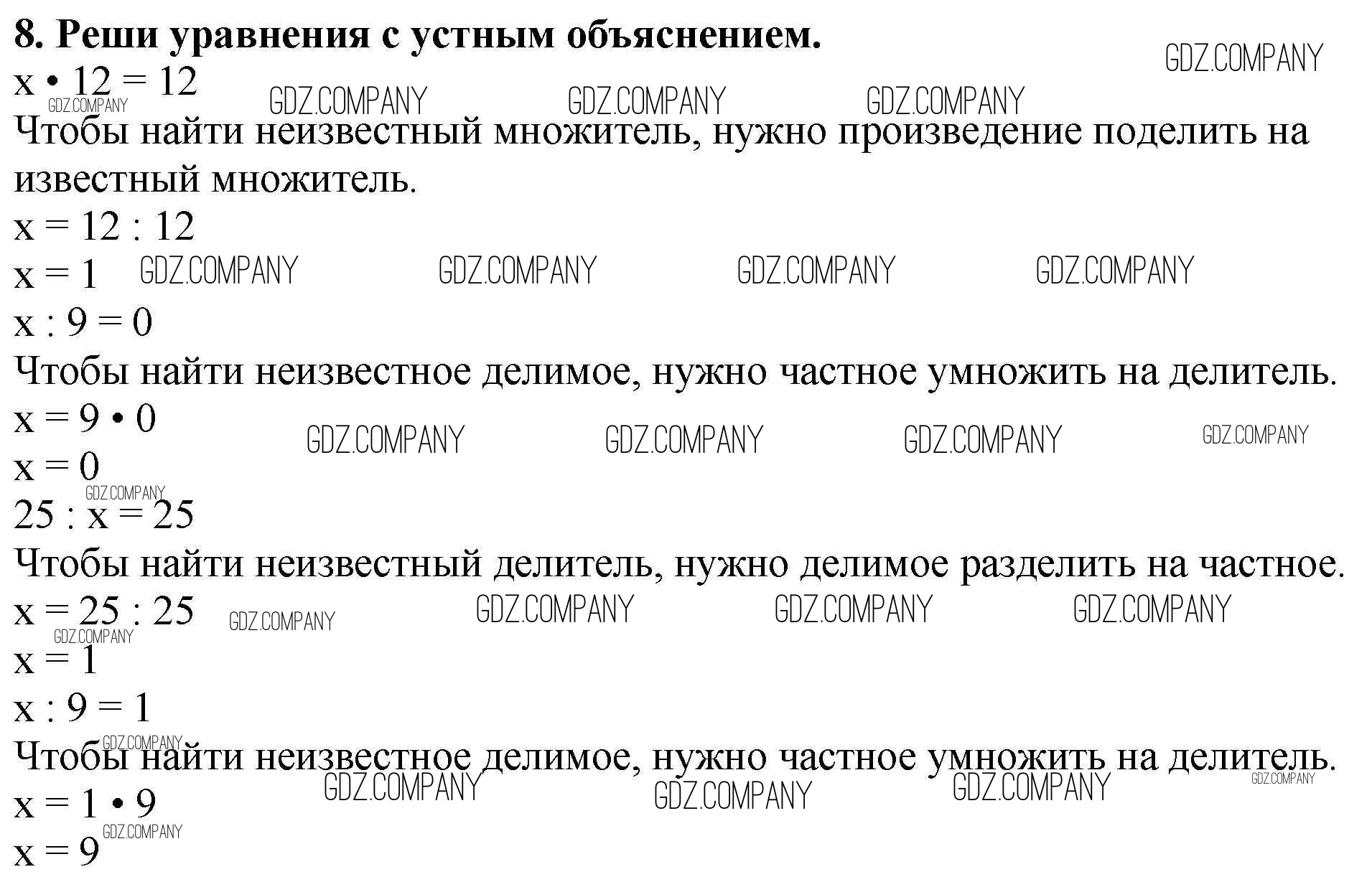 8. Реши уравнения с устным объяснением.

GDZ.COMPANY

$x \cdot 12 = 12$

GDZ.COMPANY GDZ.COMPANY GDZ.COMPANY GDZ.COMPANY

Чтобы найти неизвестный множитель, нужно произведение поделить на известный множитель.

$x = 12 : 12$

$x = 1$ GDZ.COMPANY GDZ.COMPANY GDZ.COMPANY GDZ.COMPANY

$x : 9 = 0$

Чтобы найти неизвестное делимое, нужно частное умножить на делитель.

$x = 9 \cdot 0$ GDZ.COMPANY GDZ.COMPANY GDZ.COMPANY GDZ.COMPANY

$x = 0$

GDZ.COMPANY

$25 : x = 25$

Чтобы найти неизвестный делитель, нужно делимое разделить на частное.

$x = 25 : 25$ GDZ.COMPANY GDZ.COMPANY GDZ.COMPANY GDZ.COMPANY

GDZ.COMPANY

$x = 1$

$x : 9 = 1$

GDZ.COMPANY

Чтобы найти неизвестное делимое, нужно частное умножить на делитель.

GDZ.COMPANY GDZ.COMPANY GDZ.COMPANY GDZ.COMPANY

$x = 1 \cdot 9$

GDZ.COMPANY

$x = 9$